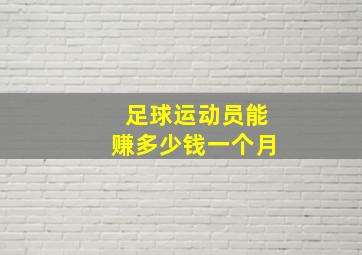 足球运动员能
赚多少钱一个月